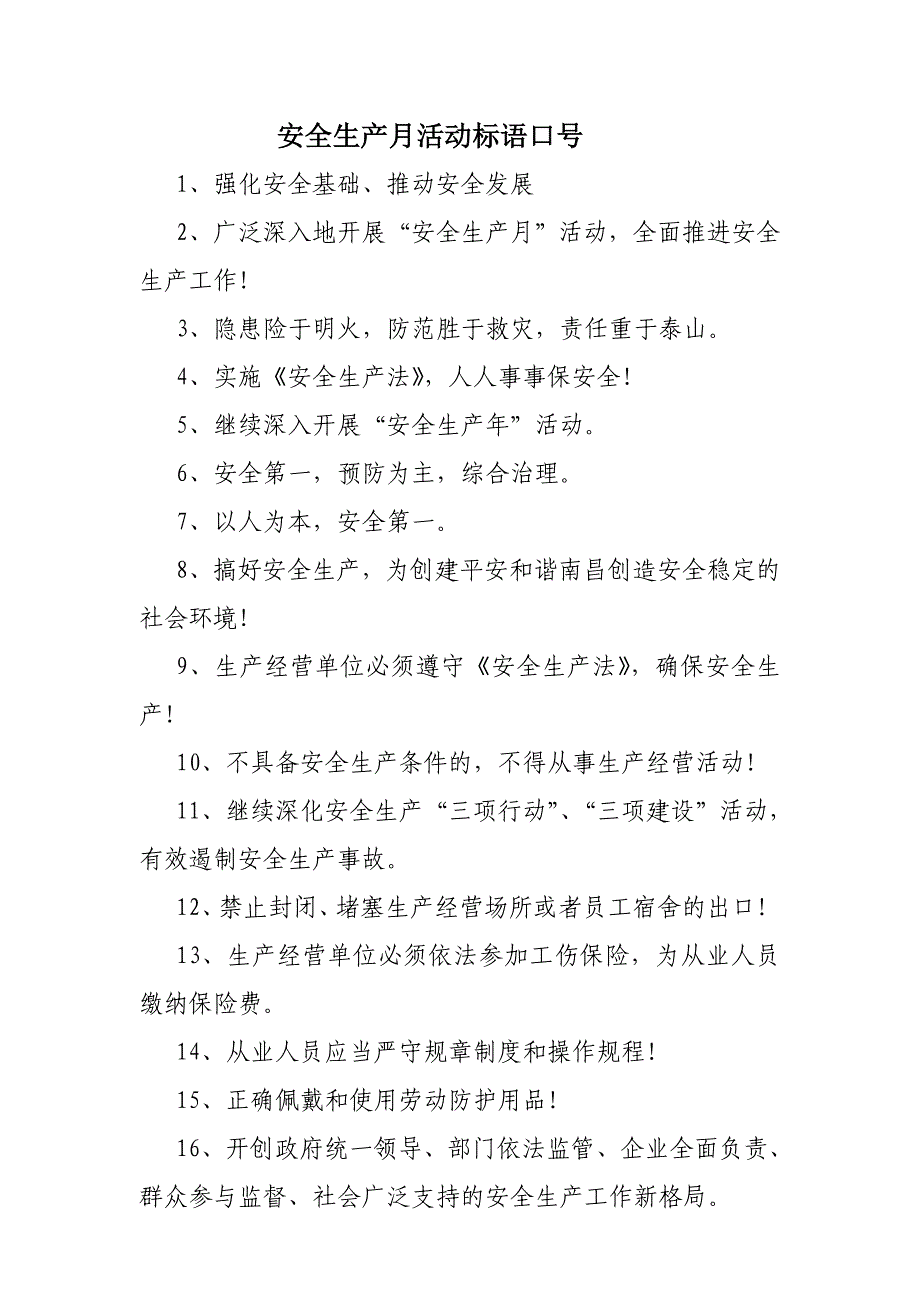 安全生产月活动标语口号

1、强化安全基础、推动安全发展

2、广泛深入地开展“安全生产月”活动，全面推进安全生产工作!

3、隐患险于明火，防范胜于救灾，责任重于泰山。

4、实施《安全生产法》，人人事事保安全!

5、继续深入开展“安全生产年”活动。

6、安全第一，预防为主，综合治理。

7、以人为本，安全第一。

8、搞好安全生产，为创建平安和谐南昌创造安全稳定的社会环境!

9、生产经营单位必须遵守《安全生产法》，确保安全生产!

10、不具备安全生产条件的，不得从事生产经营活动!

11、继续深化安全生产“三项行动”、“三项建设”活动，有效遏制安全生产事故。

12、禁止封闭、堵塞生产经营场所或者员工宿舍的出口!

13、生产经营单位必须依法参加工伤保险，为从业人员缴纳保险费。

14、从业人员应当严守规章制度和操作规程!

15、正确佩戴和使用劳动防护用品!

16、开创政府统一领导、部门依法监管、企业全面负责、群众参与监督、社会广泛支持的安全生产工作新格局。